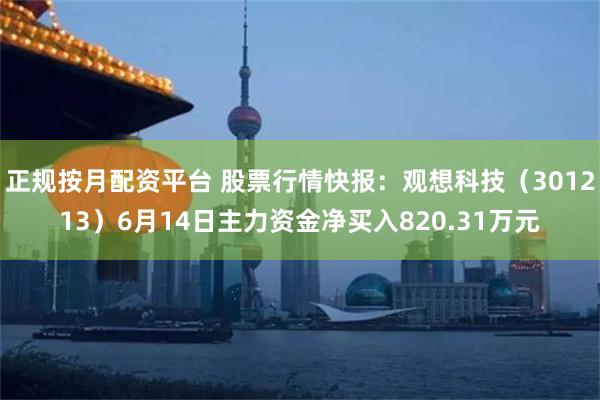 正规按月配资平台 股票行情快报：观想科技（301213）6月14日主力资金净买入820.31万元